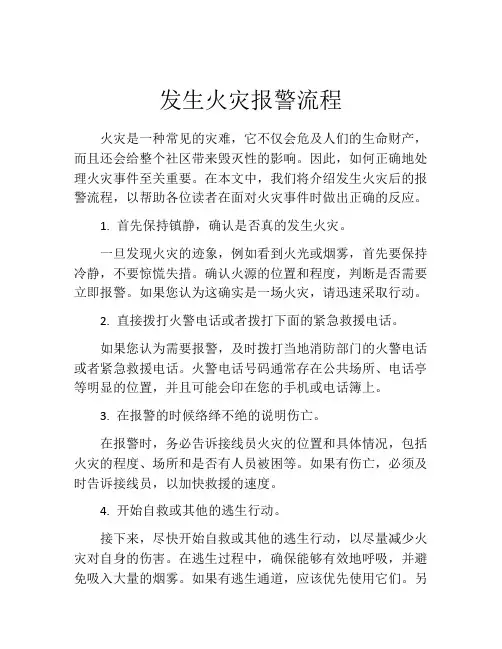 发生火灾报警流程

火灾是一种常见的灾难，它不仅会危及人们的生命财产，而且还会给整个社区带来毁灭性的影响。因此，如何正确地处理火灾事件至关重要。在本文中，我们将介绍发生火灾后的报警流程，以帮助各位读者在面对火灾事件时做出正确的反应。

1. 首先保持镇静，确认是否真的发生火灾。

一旦发现火灾的迹象，例如看到火光或烟雾，首先要保持冷静，不要惊慌失措。确认火源的位置和程度，判断是否需要立即报警。如果您认为这确实是一场火灾，请迅速采取行动。

2. 直接拨打火警电话或者拨打下面的紧急救援电话。

如果您认为需要报警，及时拨打当地消防部门的火警电话或者紧急救援电话。火警电话号码通常存在公共场所、电话亭等明显的位置，并且可能会印在您的手机或电话簿上。

3. 在报警的时候络绎不绝的说明伤亡。

在报警时，务必告诉接线员火灾的位置和具体情况，包括火灾的程度、场所和是否有人员被困等。如果有伤亡，必须及时告诉接线员，以加快救援的速度。

4. 开始自救或其他的逃生行动。

接下来，尽快开始自救或其他的逃生行动，以尽量减少火灾对自身的伤害。在逃生过程中，确保能够有效地呼吸，并避免吸入大量的烟雾。如果有逃生通道，应该优先使用它们。另